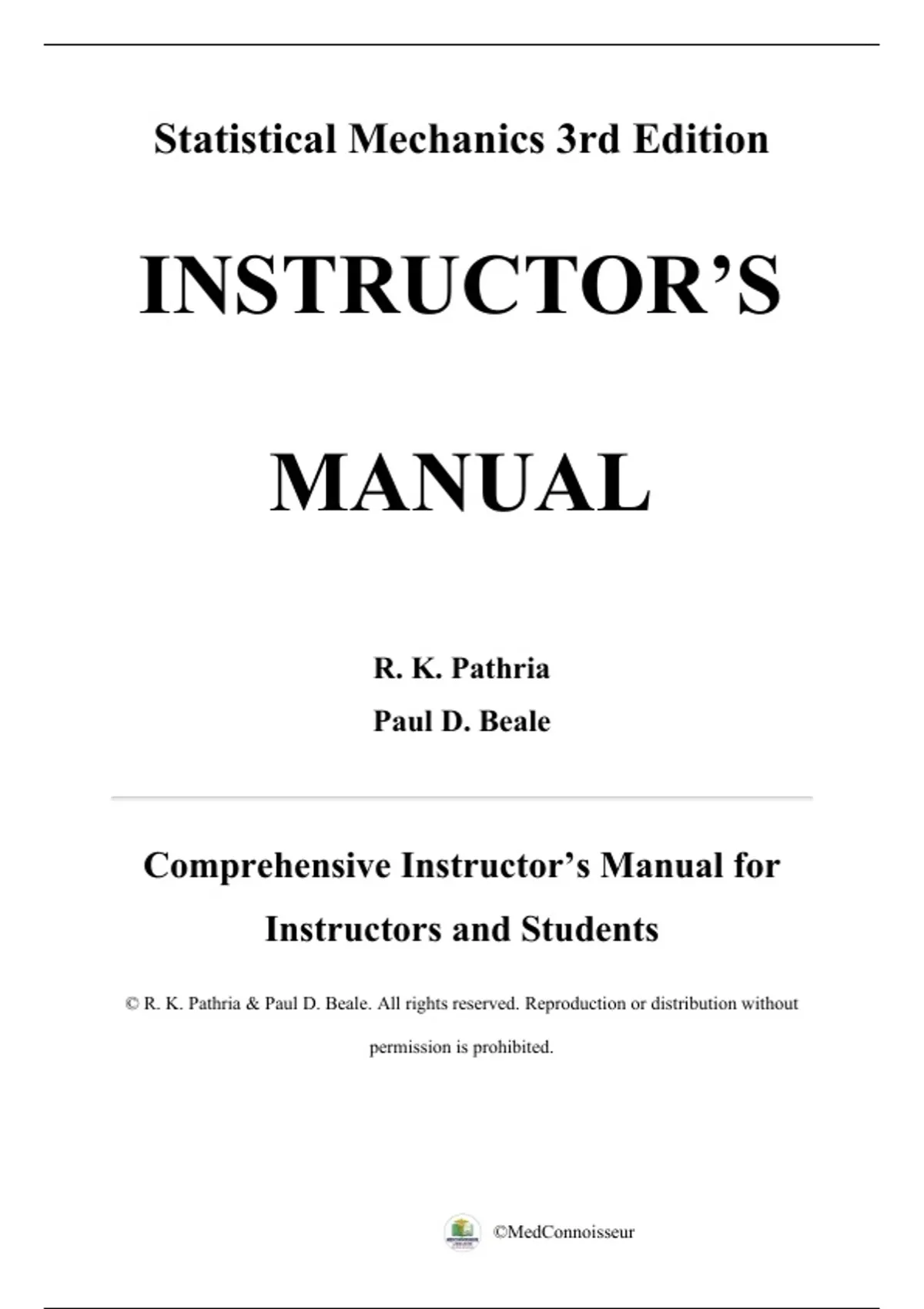 Statistical Mechanics 3rd Edition

INSTRUCTOR'S

MANUAL

R. K. Pathria

Paul D. Beale

Comprehensive Instructor's Manual for Instructors and Students

© R. K. Pathria & Paul D. Beale. All rights reserved. Reproduction or distribution without permission is prohibited.

©MedConnoisseur